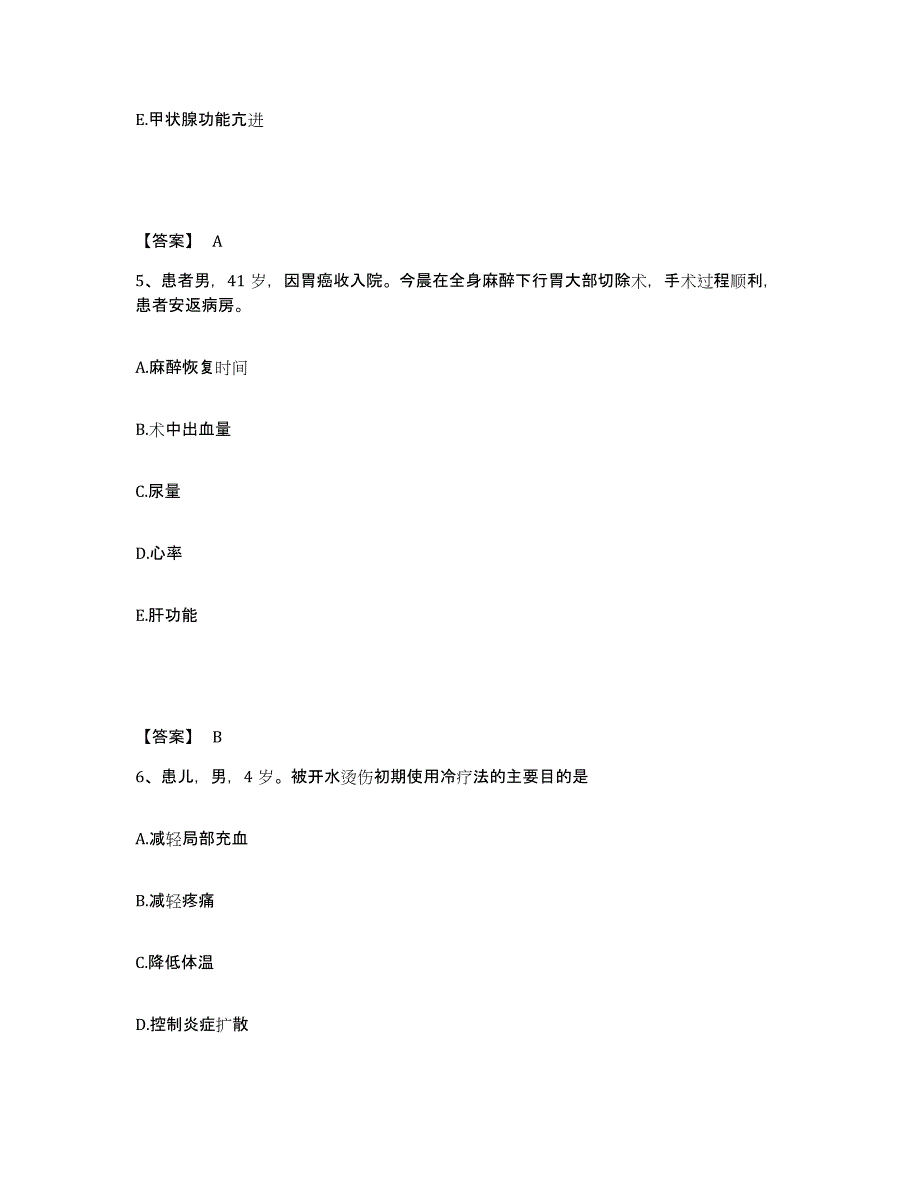 E.甲状腺功能亢进

【答案】 A

5、患者男，41 岁，因胃癌收入院。今晨在全身麻醉下行胃大部切除术，手术过程顺利，患者安返病房。

A.麻醉恢复时间

B.术中出血量

C.尿量

D.心率

E.肝功能

【答案】 B

6、患儿，男，4 岁。被开水烫伤初期使用冷疗法的主要目的是

A.减轻局部充血

B.减轻疼痛

C.降低体温

D.控制炎症扩散